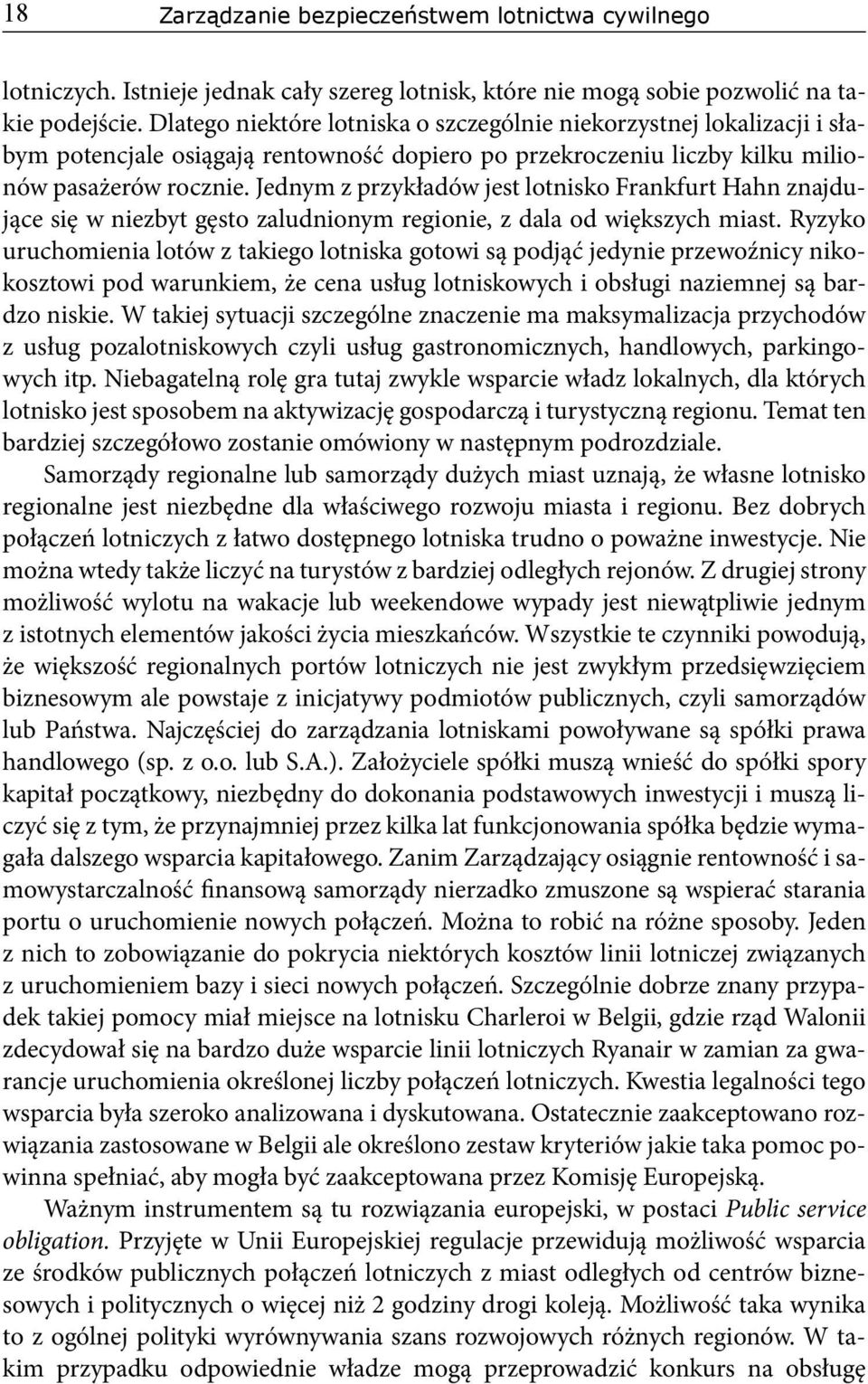 18 Zarządzanie bezpieczeństwem lotnictwa cywilnego

lotniczych. Istnieje jednak cały szereg lotnisk, które nie mogą sobie pozwolić na takie podejście. Dlatego niektóre lotniska o szczególnie niekorzystnej lokalizacji i słabym potencjale osiągają rentowność dopiero po przekroczeniu liczby kilku milionów pasażerów rocznie. Jednym z przykładów jest lotnisko Frankfurt Hahn znajdujące się w niezbyt gęsto zaludnionym regionie, z dala od większych miast. Ryzyko uruchomienia lotów z takiego lotniska gotowi są podjąć jedynie przewoźnicy nikokosztowi pod warunkiem, że cena usług lotniskowych i obsługi naziemnej są bardzo niskie. W takiej sytuacji szczególne znaczenie ma maksymalizacja przychodów z usług pozalotniskowych czyli usług gastronomicznych, handlowych, parkingowych itp. Niebagatelną rolę gra tutaj zwykle wsparcie władz lokalnych, dla których lotnisko jest sposobem na aktywizację gospodarczą i turystyczną regionu. Temat ten bardziej szczegółowo zostanie omówiony w następnym podrozdziale.

Samorządy regionalne lub samorządy dużych miast uznają, że własne lotnisko regionalne jest niezbędne dla właściwego rozwoju miasta i regionu. Bez dobrych połączeń lotniczych z łatwo dostępnego lotniska trudno o poważne inwestycje. Nie można wtedy także liczyć na turystów z bardziej odległych rejonów. Z drugiej strony możliwość wylotu na wakacje lub weekendowe wypady jest niewątpliwie jednym z istotnych elementów jakości życia mieszkańców. Wszystkie te czynniki powodują, że większość regionalnych portów lotniczych nie jest zwykłym przedsięwzięciem biznesowym ale powstaje z inicjatywy podmiotów publicznych, czyli samorządów lub Państwa. Najczęściej do zarządzania lotniskami powoływane są spółki prawa handlowego (sp. z o.o. lub S.A.). Założyciele spółki muszą wnieść do spółki spory kapitał początkowy, niezbędny do dokonania podstawowych inwestycji i muszą liczyć się z tym, że przynajmniej przez kilka lat funkcjonowania spółka będzie wymagała dalszego wsparcia kapitałowego. Zanim Zarządzający osiągnie rentowność i samowystarczalność finansową samorządy nierzadko zmuszone są wspierać starania portu o uruchomienie nowych połączeń. Można to robić na różne sposoby. Jeden z nich to zobowiązanie do pokrycia niektórych kosztów linii lotniczej związanych z uruchomieniem bazy i sieci nowych połączeń. Szczególnie dobrze znany przypadek takiej pomocy miał miejsce na lotnisku Charleroi w Belgii, gdzie rząd Walonii zdecydował się na bardzo duże wsparcie linii lotniczych Ryanair w zamian za gwarancje uruchomienia określonej liczby połączeń lotniczych. Kwestia legalności tego wsparcia była szeroko analizowana i dyskutowana. Ostatecznie zaakceptowano rozwiązania zastosowane w Belgii ale określono zestaw kryteriów jakie taka pomoc powinna spełniać, aby mogła być zaakceptowana przez Komisję Europejską.

Ważnym instrumentem są tu rozwiązania europejski, w postaci Public service obligation. Przyjęte w Unii Europejskiej regulacje przewidują możliwość wsparcia ze środków publicznych połączeń lotniczych z miast odległych od centrów biznesowych i politycznych o więcej niż 2 godziny drogi koleją. Możliwość taka wynika to z ogólnej polityki wyrównywania szans rozwojowych różnych regionów. W takim przypadku odpowiednie władze mogą przeprowadzić konkurs na obsługę